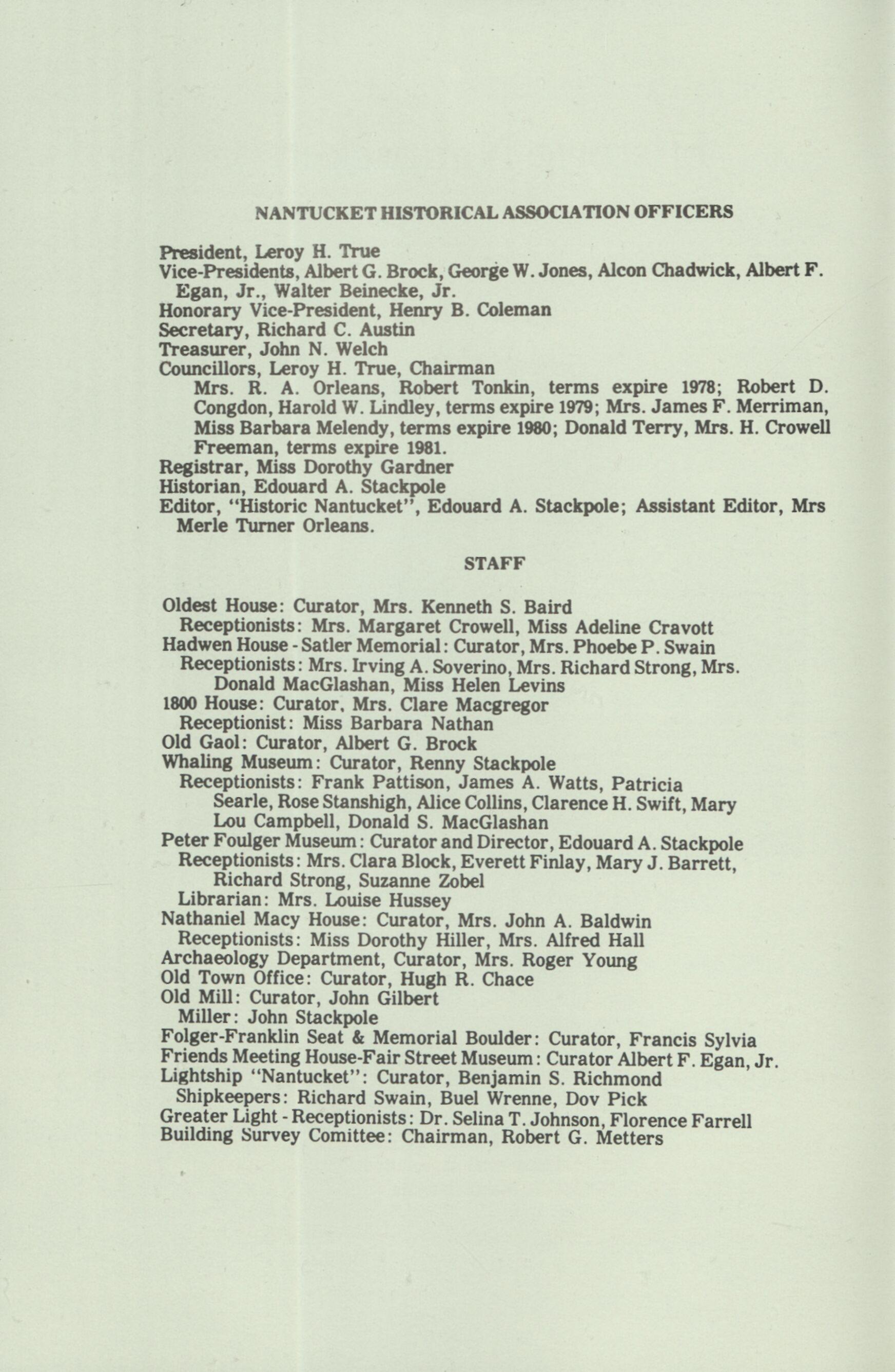 NANTUCKET HISTORICAL ASSOCIATION OFFICERS

President, Leroy H. True
Vice-Presidents, Albert G. Brock, George W. Jones, Alcon Chadwick, Albert F. Egan, Jr., Walter Beinecke, Jr.
Honorary Vice-President, Henry B. Coleman
Secretary, Richard C. Austin
Treasurer, John N. Welch
Councillors, Leroy H. True, Chairman
Mrs. R. A. Orleans, Robert Tonkin, terms expire 1978; Robert D. Congdon, Harold W. Lindley, terms expire 1979; Mrs. James F. Merriman, Miss Barbara Melendy, terms expire 1980; Donald Terry, Mrs. H. Crowell Freeman, terms expire 1981.
Registrar, Miss Dorothy Gardner
Historian, Edouard A. Stackpole
Editor, "Historic Nantucket", Edouard A. Stackpole; Assistant Editor, Mrs Merle Turner Orleans.

STAFF

Oldest House: Curator, Mrs. Kenneth S. Baird
Receptionists: Mrs. Margaret Crowell, Miss Adeline Cravott
Hadwen House - Satler Memorial: Curator, Mrs. Phoebe P. Swain
Receptionists: Mrs. Irving A. Soverino, Mrs. Richard Strong, Mrs. Donald MacGlashan, Miss Helen Levins
1800 House: Curator, Mrs. Clare Macgregor
Receptionist: Miss Barbara Nathan
Old Gaol: Curator, Albert G. Brock
Whaling Museum: Curator, Renny Stackpole
Receptionists: Frank Pattison, James A. Watts, Patricia Searle, Rose Stanshigh, Alice Collins, Clarence H. Swift, Mary Lou Campbell, Donald S. MacGlashan
Peter Foulger Museum: Curator and Director, Edouard A. Stackpole
Receptionists: Mrs. Clara Block, Everett Finlay, Mary J. Barrett, Richard Strong, Suzanne Zobel
Librarian: Mrs. Louise Hussey
Nathaniel Macy House: Curator, Mrs. John A. Baldwin
Receptionists: Miss Dorothy Hiller, Mrs. Alfred Hall
Archaeology Department, Curator, Mrs. Roger Young
Old Town Office: Curator, Hugh R. Chace
Old Mill: Curator, John Gilbert
Miller: John Stackpole
Folger-Franklin Seat & Memorial Boulder: Curator, Francis Sylvia
Friends Meeting House-Fair Street Museum: Curator Albert F. Egan, Jr.
Lightship "Nantucket": Curator, Benjamin S. Richmond
Shipkeepers: Richard Swain, Buel Wrenne, Dov Pick
Greater Light - Receptionists: Dr. Selina T. Johnson, Florence Farrell
Building Survey Comittee: Chairman, Robert G. Metters